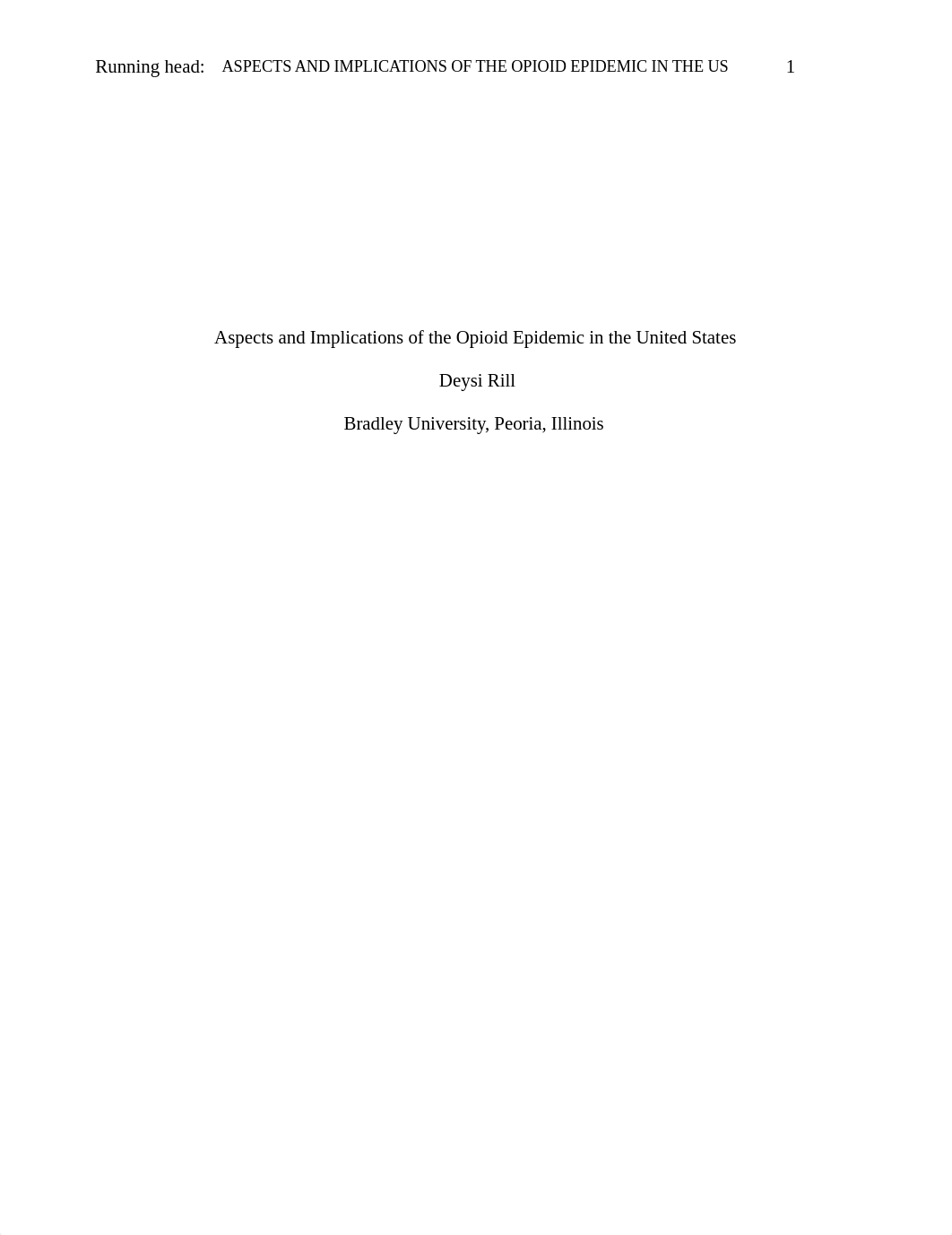 Running head: ASPECTS AND IMPLICATIONS OF THE OPIOID EPIDEMIC IN THE US 1

Aspects and Implications of the Opioid Epidemic in the United States

Deysi Rill

Bradley University, Peoria, Illinois